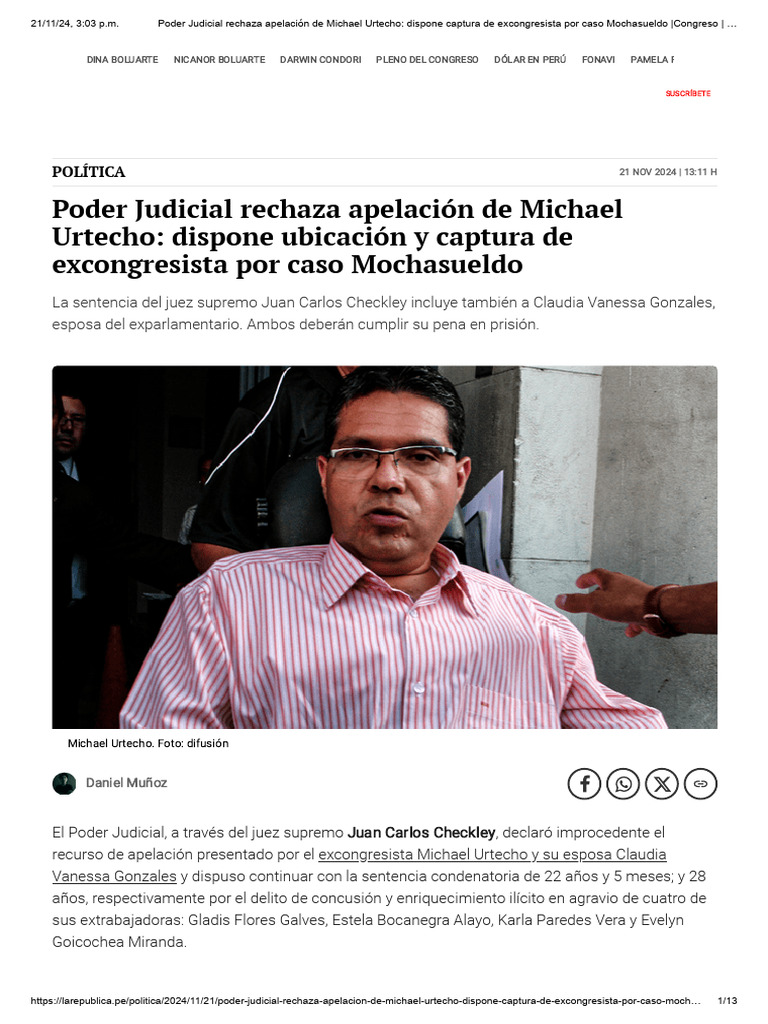 21/11/24, 3:03 p.m.	Poder Judicial rechaza apelación de Michael Urtecho: dispone captura de excongresista por caso Mochasueldo |Congreso | ...

DINA BOLUARTE NICANOR BOLUARTE DARWIN CONDORI PLENO DEL CONGRESO DÓLAR EN PERÚ FONAVI PAMELA F

SUSCRÍBETE

POLÍTICA

21 NOV 2024 | 13:11 H

Poder Judicial rechaza apelación de Michael Urtecho: dispone ubicación y captura de excongresista por caso Mochasueldo

La sentencia del juez supremo Juan Carlos Checkley incluye también a Claudia Vanessa Gonzales, esposa del exparlamentario. Ambos deberán cumplir su pena en prisión.

Michael Urtecho. Foto: difusión

Daniel Muñoz

El Poder Judicial, a través del juez supremo Juan Carlos Checkley, declaró improcedente el recurso de apelación presentado por el excongresista Michael Urtecho y su esposa Claudia Vanessa Gonzales y dispuso continuar con la sentencia condenatoria de 22 años y 5 meses; y 28 años, respectivamente por el delito de concusión y enriquecimiento ilícito en agravio de cuatro de sus extrabajadoras: Gladis Flores Galves, Estela Bocanegra Alayo, Karla Paredes Vera y Evelyn Goicochea Miranda.

https://larepublica.pe/politica/2024/11/21/poder-judicial-rechaza-apelacion-de-michael-urtecho-dispone-captura-de-excongresista-por-caso-moch... 1/13